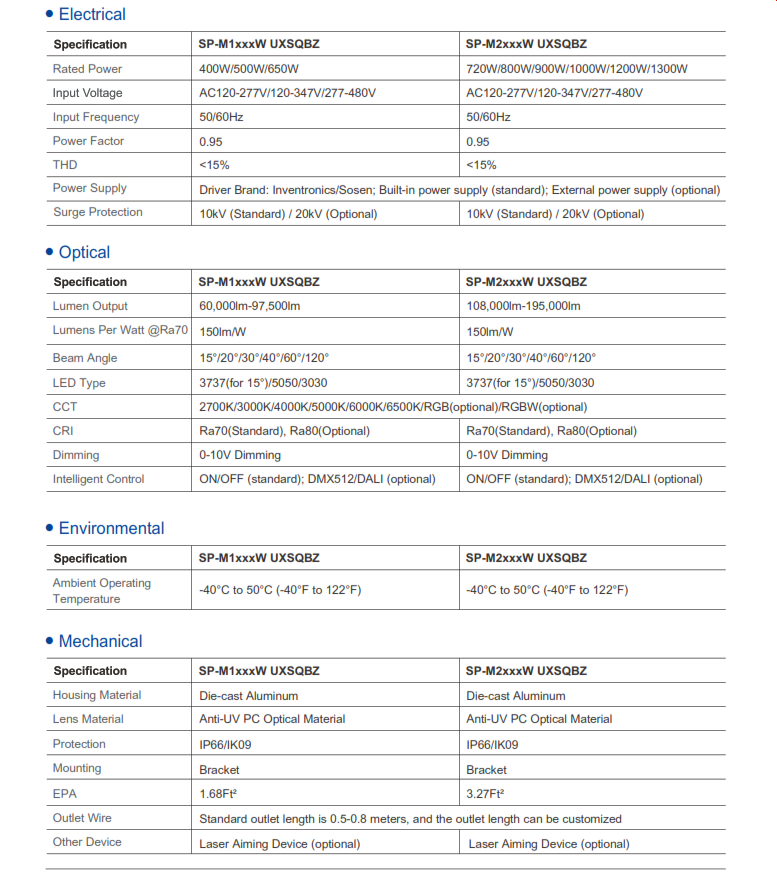 • Electrical

| Specification | SP-M1xxxW UXSQBZ | SP-M2xxxW UXSQBZ |
|---|---|---|
| Rated Power | 400W/500W/650W | 720W/800W/900W/1000W/1200W/1300W |
| Input Voltage | AC120-277V/120-347V/277-480V | AC120-277V/120-347V/277-480V |
| Input Frequency | 50/60Hz | 50/60Hz |
| Power Factor | 0.95 | 0.95 |
| THD | <15% | <15% |
| Power Supply | Driver Brand: Inventronics/Sosen; Built-in power supply (standard); External power supply (optional) | |
| Surge Protection | 10kV (Standard) / 20kV (Optional) | 10kV (Standard) / 20kV (Optional) |

• Optical

| Specification | SP-M1xxxW UXSQBZ | SP-M2xxxW UXSQBZ |
|---|---|---|
| Lumen Output | 60,000lm-97,500lm | 108,000lm-195,000lm |
| Lumens Per Watt @Ra70 | 150lm/W | 150lm/W |
| Beam Angle | 15°/20°/30°/40°/60°/120° | 15°/20°/30°/40°/60°/120° |
| LED Type | 3737(for 15°)/5050/3030 | 3737(for 15°)/5050/3030 |
| CCT | 2700K/3000K/4000K/5000K/6000K/6500K/RGB(optional)/RGBW(optional) | |
| CRI | Ra70(Standard), Ra80(Optional) | Ra70(Standard), Ra80(Optional) |
| Dimming | 0-10V Dimming | 0-10V Dimming |
| Intelligent Control | ON/OFF (standard); DMX512/DALI (optional) | ON/OFF (standard); DMX512/DALI (optional) |

• Environmental

| Specification | SP-M1xxxW UXSQBZ | SP-M2xxxW UXSQBZ |
|---|---|---|
| Ambient Operating Temperature | -40°C to 50°C (-40°F to 122°F) | -40°C to 50°C (-40°F to 122°F) |

• Mechanical

| Specification | SP-M1xxxW UXSQBZ | SP-M2xxxW UXSQBZ |
|---|---|---|
| Housing Material | Die-cast Aluminum | Die-cast Aluminum |
| Lens Material | Anti-UV PC Optical Material | Anti-UV PC Optical Material |
| Protection | IP66/IK09 | IP66/IK09 |
| Mounting | Bracket | Bracket |
| EPA | 1.68Ft² | 3.27Ft² |
| Outlet Wire | Standard outlet length is 0.5-0.8 meters, and the outlet length can be customized | |
| Other Device | Laser Aiming Device (optional) | Laser Aiming Device (optional) |